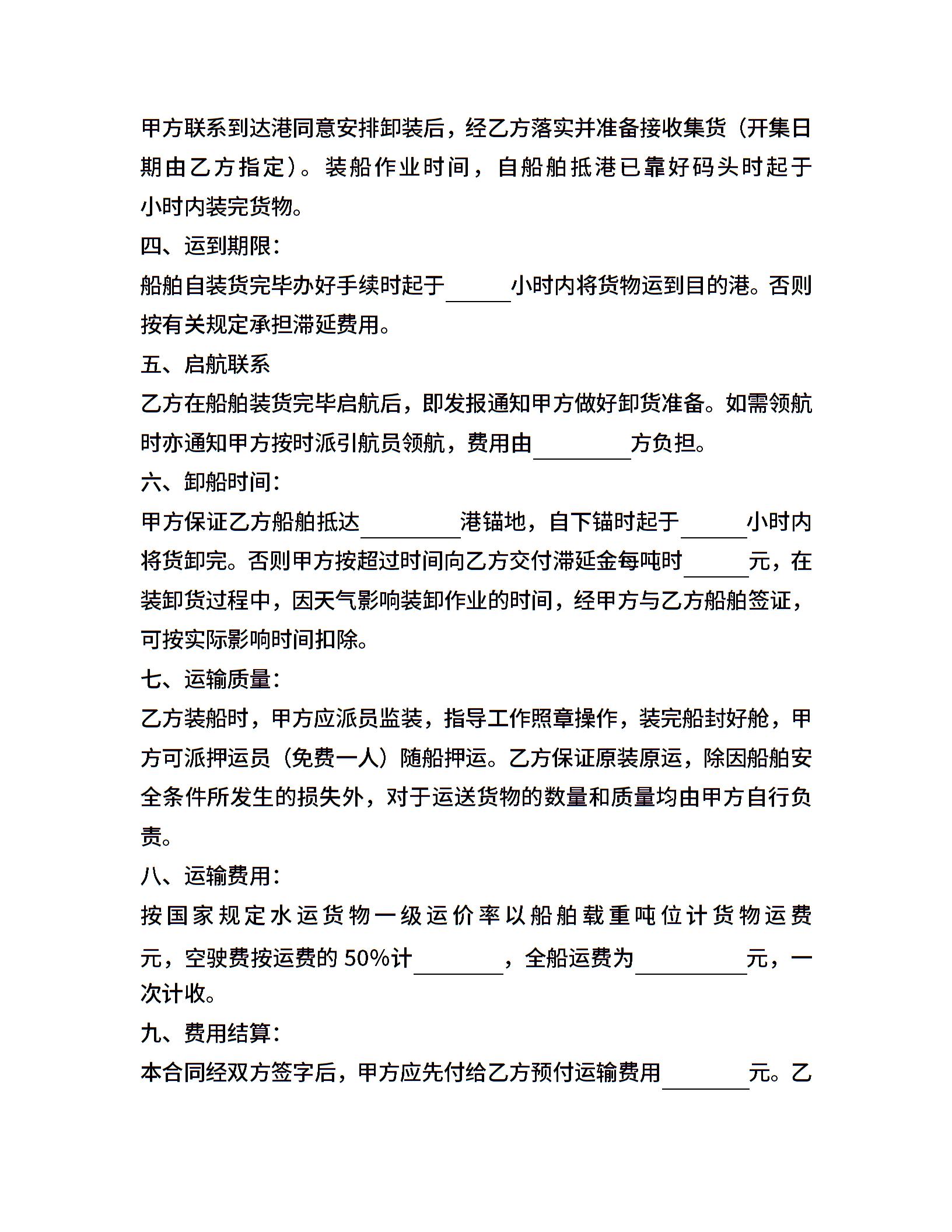 甲方联系到达港同意安排卸装后，经乙方落实并准备接收集货（开集日期由乙方指定）。装船作业时间，自船舶抵港已靠好码头时起于小时内装完货物。

四、运到期限：

船舶自装货完毕办好手续时起于______小时内将货物运到目的港。否则按有关规定承担滞延费用。

五、启航联系

乙方在船舶装货完毕启航后，即发报通知甲方做好卸货准备。如需领航时亦通知甲方按时派引航员领航，费用由________方负担。

六、卸船时间：

甲方保证乙方船舶抵达________港锚地，自下锚时起于______小时内将货卸完。否则甲方按超过时间向乙方交付滞延金每吨时______元，在装卸货过程中，因天气影响装卸作业的时间，经甲方与乙方船舶签证，可按实际影响时间扣除。

七、运输质量：

乙方装船时，甲方应派员监装，指导工作照章操作，装完船封好舱，甲方可派押运员（免费一人）随船押运。乙方保证原装原运，除因船舶安全条件所发生的损失外，对于运送货物的数量和质量均由甲方自行负责。

八、运输费用：

按国家规定水运货物一级运价率以船舶载重吨位计货物运费元，空驶费按运费的 50%计________，全船运费为__________元，一次计收。

九、费用结算：

本合同经双方签字后，甲方应先付给乙方预付运输费用________元。乙